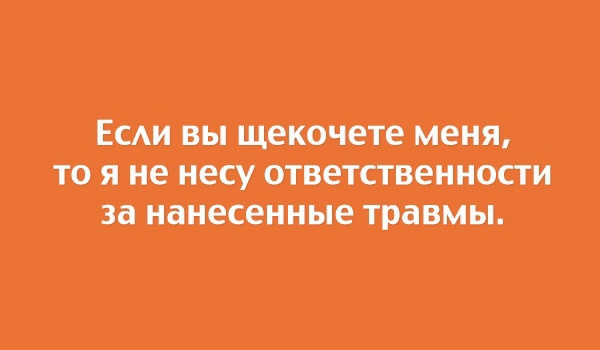 Если вы щекочете меня, то я не несу ответственности за нанесенные травмы.